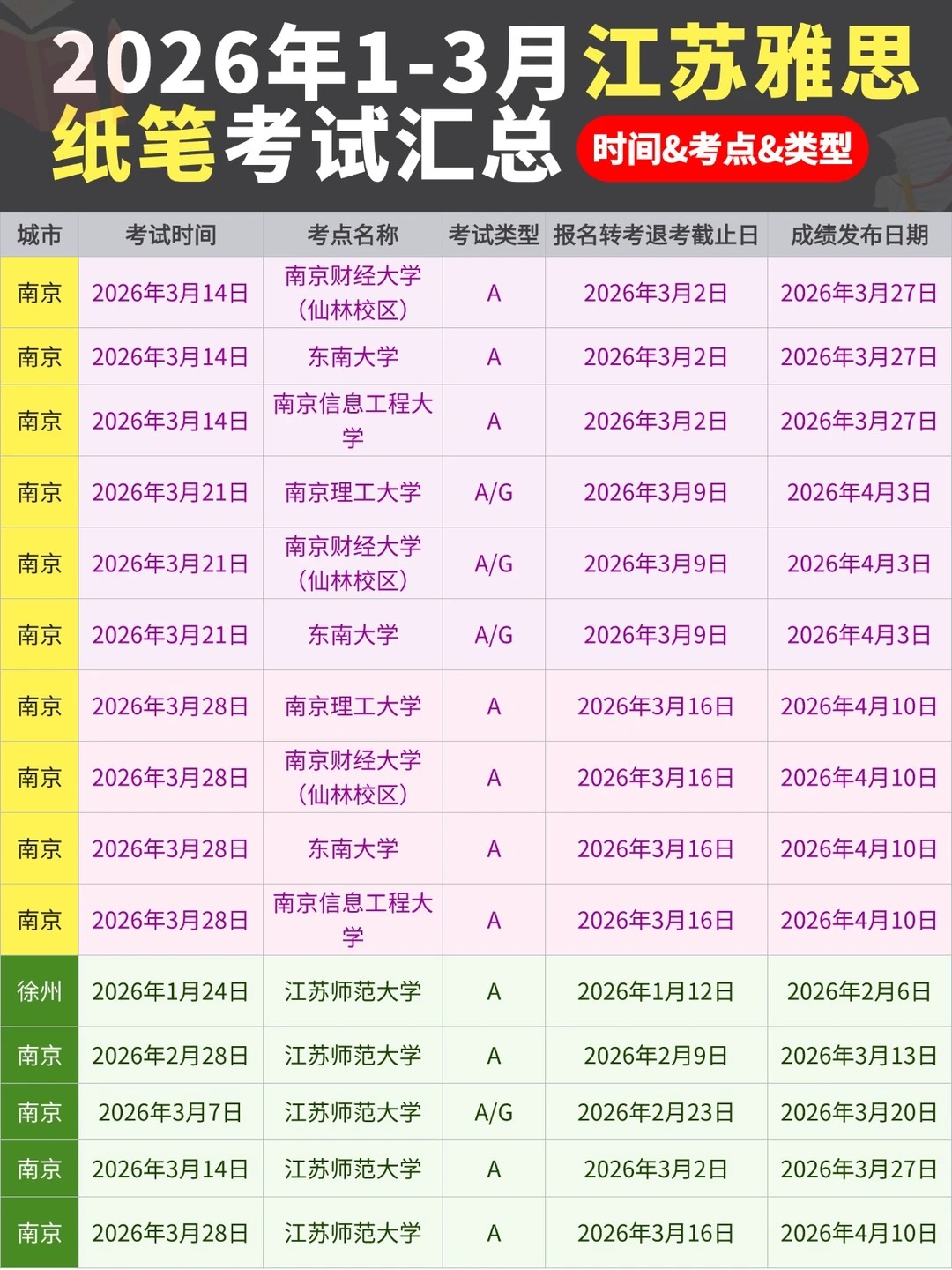 2026年1-3月江苏雅思纸笔考试汇总

时间&考点&类型

| 城市 | 考试时间 | 考点名称 | 考试类型 | 报名转考退考截止日 | 成绩发布日期 |
|---|---|---|---|---|---|
| 南京 | 2026年3月14日 | 南京财经大学(仙林校区) | A | 2026年3月2日 | 2026年3月27日 |
| 南京 | 2026年3月14日 | 东南大学 | A | 2026年3月2日 | 2026年3月27日 |
| 南京 | 2026年3月14日 | 南京信息工程大学 | A | 2026年3月2日 | 2026年3月27日 |
| 南京 | 2026年3月21日 | 南京理工大学 | A/G | 2026年3月9日 | 2026年4月3日 |
| 南京 | 2026年3月21日 | 南京财经大学(仙林校区) | A/G | 2026年3月9日 | 2026年4月3日 |
| 南京 | 2026年3月21日 | 东南大学 | A/G | 2026年3月9日 | 2026年4月3日 |
| 南京 | 2026年3月28日 | 南京理工大学 | A | 2026年3月16日 | 2026年4月10日 |
| 南京 | 2026年3月28日 | 南京财经大学(仙林校区) | A | 2026年3月16日 | 2026年4月10日 |
| 南京 | 2026年3月28日 | 东南大学 | A | 2026年3月16日 | 2026年4月10日 |
| 南京 | 2026年3月28日 | 南京信息工程大学 | A | 2026年3月16日 | 2026年4月10日 |
| 徐州 | 2026年1月24日 | 江苏师范大学 | A | 2026年1月12日 | 2026年2月6日 |
| 南京 | 2026年2月28日 | 江苏师范大学 | A | 2026年2月9日 | 2026年3月13日 |
| 南京 | 2026年3月7日 | 江苏师范大学 | A/G | 2026年2月23日 | 2026年3月20日 |
| 南京 | 2026年3月14日 | 江苏师范大学 | A | 2026年3月2日 | 2026年3月27日 |
| 南京 | 2026年3月28日 | 江苏师范大学 | A | 2026年3月16日 | 2026年4月10日 |